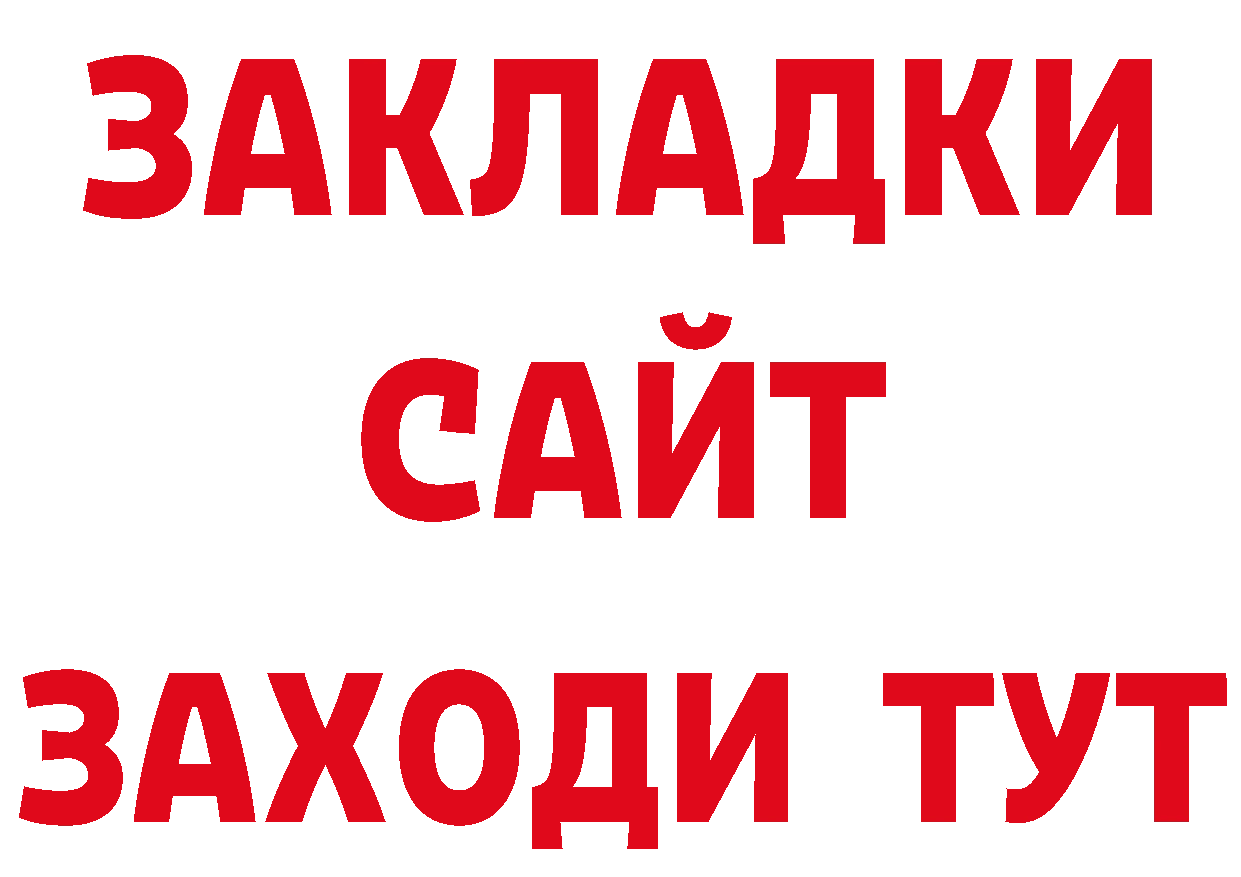 ЗАКЛАДКИ
САЙТ
ЗАХОДИ ТУТ